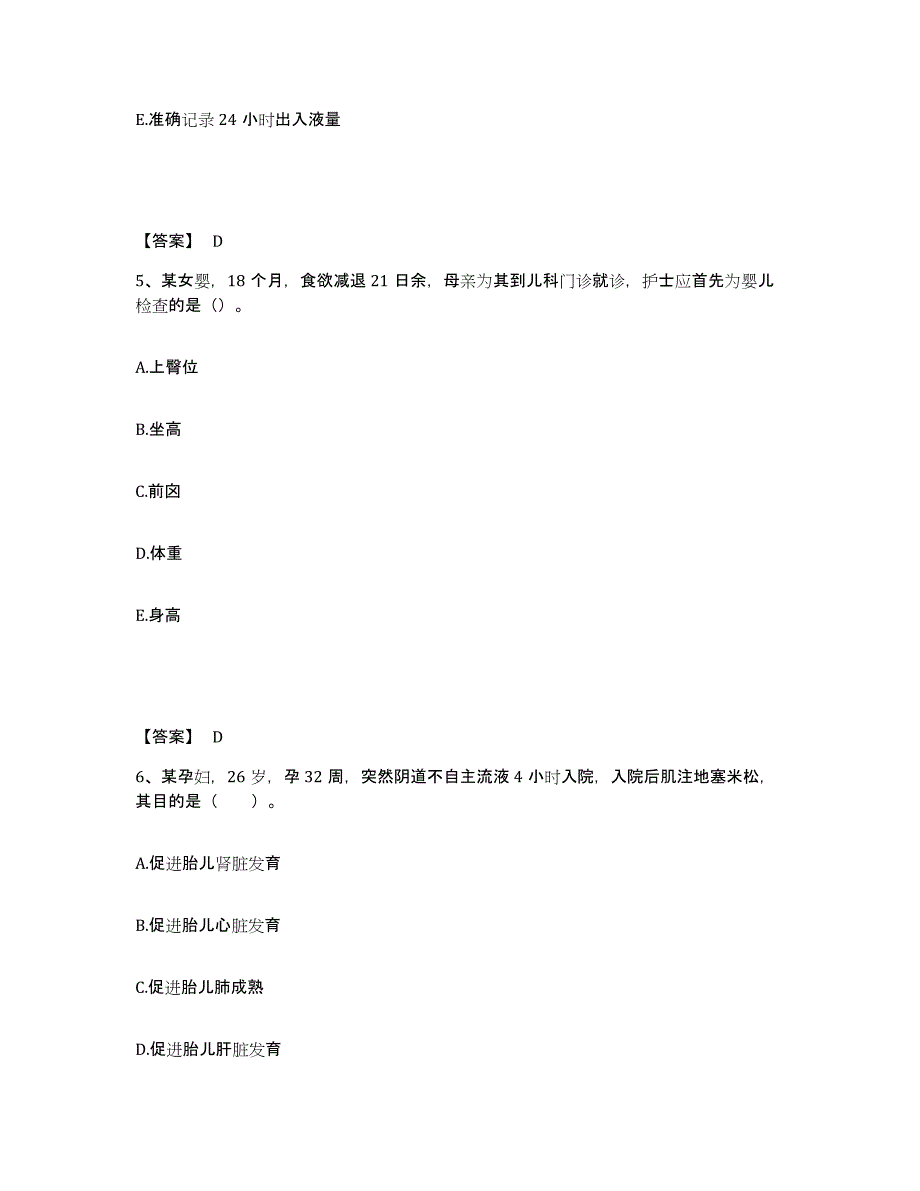 E.准确记录 24 小时出入液量

【答案】 D

5、某女婴，18 个月，食欲减退 21 日余，母亲为其到儿科门诊就诊，护士应首先为婴儿检查的是（）。

A.上臂位

B.坐高

C.前囟

D.体重

E.身高

【答案】 D

6、某孕妇，26 岁，孕 32 周，突然阴道不自主流液 4 小时入院，入院后肌注地塞米松，其目的是（　　）。

A.促进胎儿肾脏发育

B.促进胎儿心脏发育

C.促进胎儿肺成熟

D.促进胎儿肝脏发育